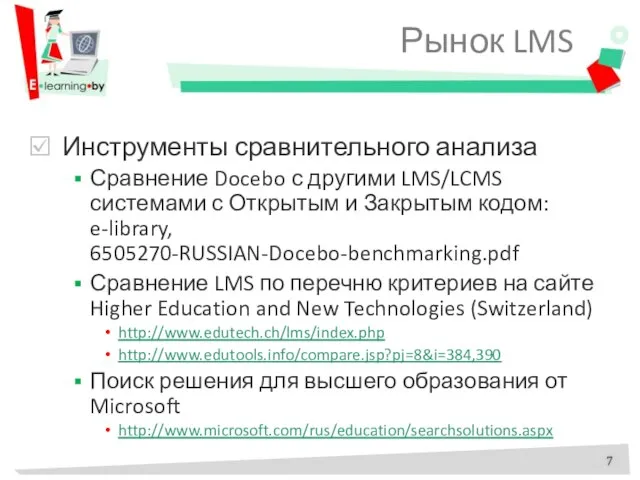 E-learning•by

Рынок LMS

Инструменты сравнительного анализа

Сравнение Docebo с другими LMS/LCMS системами с Открытым и Закрытым кодом: e-library, 6505270-RUSSIAN-Docebo-benchmarking.pdf

Сравнение LMS по перечню критериев на сайте Higher Education and New Technologies (Switzerland)

http://www.edutech.ch/lms/index.php

http://www.edutools.info/compare.jsp?pj=8&i=384,390

Поиск решения для высшего образования от Microsoft

http://www.microsoft.com/rus/education/searchsolutions.aspx

7